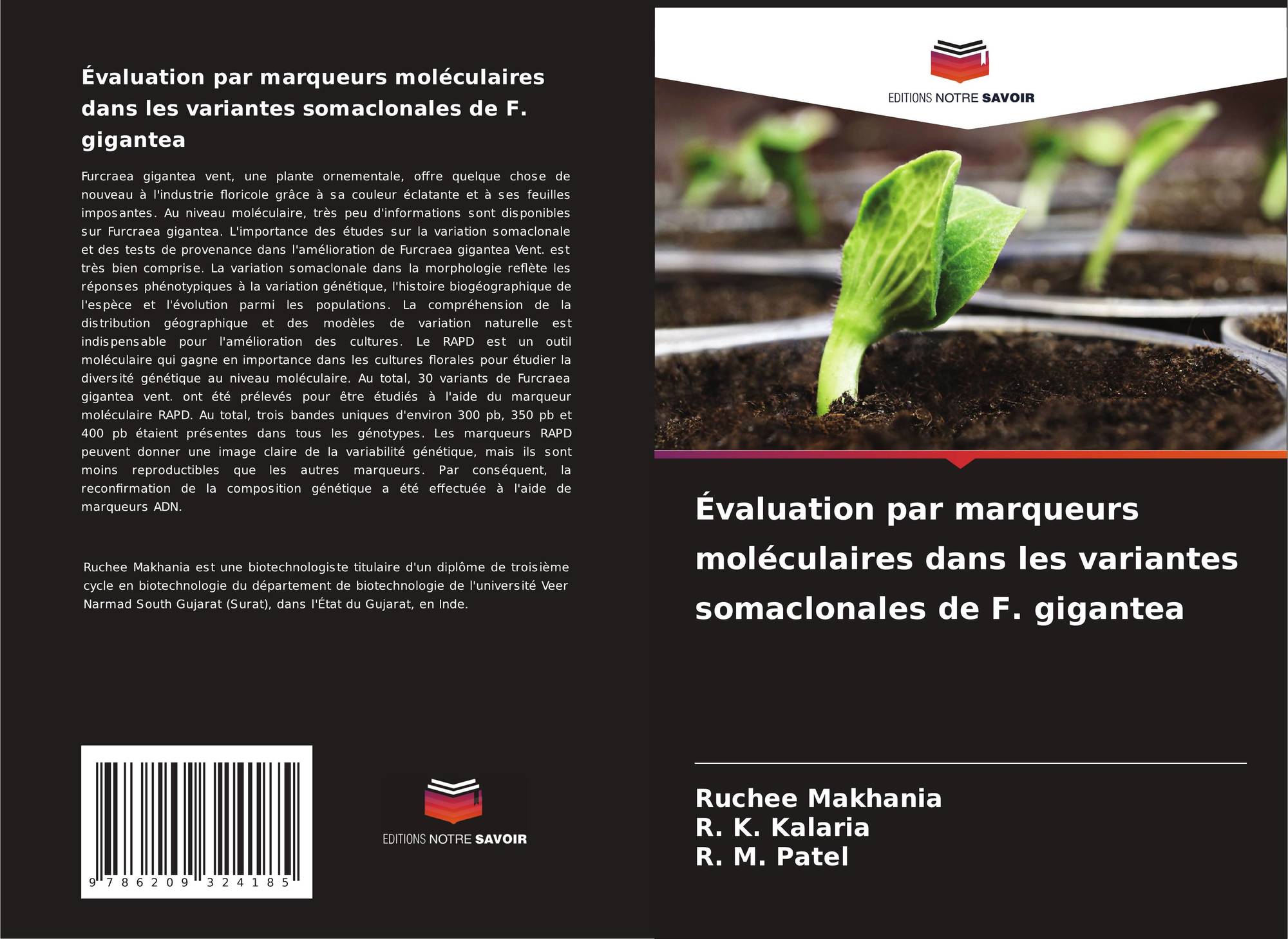 Évaluation par marqueurs moléculaires dans les variantes somaclonales de F. gigantea

Furcraea gigantea vent, une plante ornementale, offre quelque chose de nouveau à l'industrie floricole grâce à sa couleur éclatante et à ses feuilles imposantes. Au niveau moléculaire, très peu d'informations sont disponibles sur Furcraea gigantea. L'importance des études sur la variation somaclonale et des tests de provenance dans l'amélioration de Furcraea gigantea Vent. est très bien comprise. La variation somaclonale dans la morphologie reflète les réponses phénotypiques à la variation génétique, l'histoire biogéographique de l'espèce et l'évolution parmi les populations. La compréhension de la distribution géographique et des modèles de variation naturelle est indispensable pour l'amélioration des cultures. Le RAPD est un outil moléculaire qui gagne en importance dans les cultures florales pour étudier la diversité génétique au niveau moléculaire. Au total, 30 variants de Furcraea gigantea vent. ont été prélevés pour être étudiés à l'aide du marqueur moléculaire RAPD. Au total, trois bandes uniques d'environ 300 pb, 350 pb et 400 pb étaient présentes dans tous les génotypes. Les marqueurs RAPD peuvent donner une image claire de la variabilité génétique, mais ils sont moins reproductibles que les autres marqueurs. Par conséquent, la reconfirmation de la composition génétique a été effectuée à l'aide de marqueurs ADN.

Ruchee Makhania est une biotechnologiste titulaire d'un diplôme de troisième cycle en biotechnologie du département de biotechnologie de l'université Veer Narmad South Gujarat (Surat), dans l'État du Gujarat, en Inde.

9 786209 324185

EDITIONS NOTRE SAVOIR

EDITIONS NOTRE SAVOIR

Évaluation par marqueurs moléculaires dans les variantes somaclonales de F. gigantea

Ruchee Makhania
R. K. Kalaria
R. M. Patel